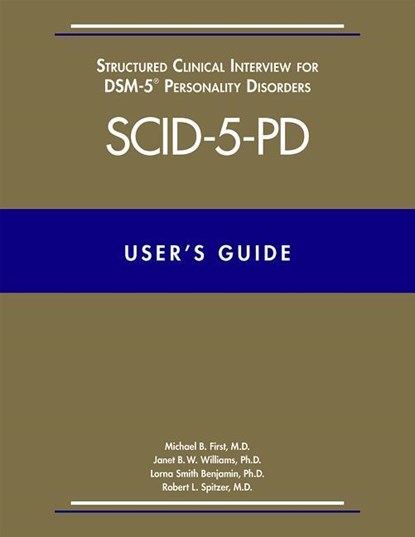 STRUCTURED CLINICAL INTERVIEW FOR DSM-5® PERSONALITY DISORDERS

SCID-5-PD

USER'S GUIDE

Michael B. First, M.D.
Janet B. W. Williams, Ph.D.
Lorna Smith Benjamin, Ph.D.
Robert L. Spitzer, M.D.